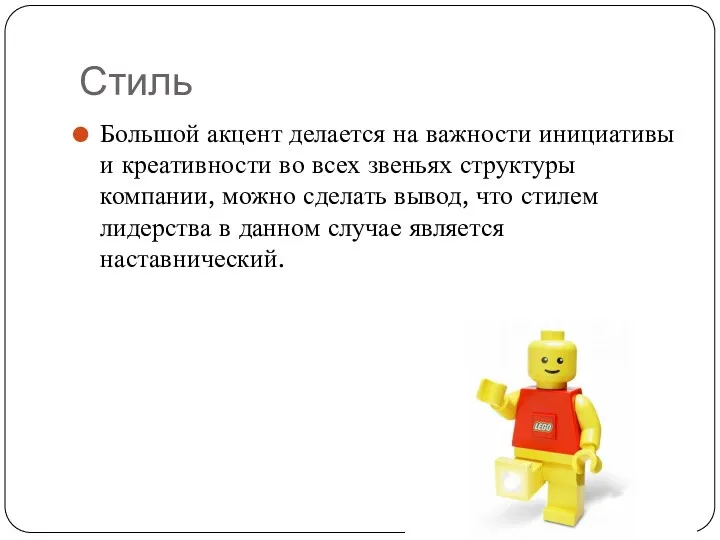 Стиль

Большой акцент делается на важности инициативы и креативности во всех звеньях структуры компании, можно сделать вывод, что стилем лидерства в данном случае является наставнический.

LEGO